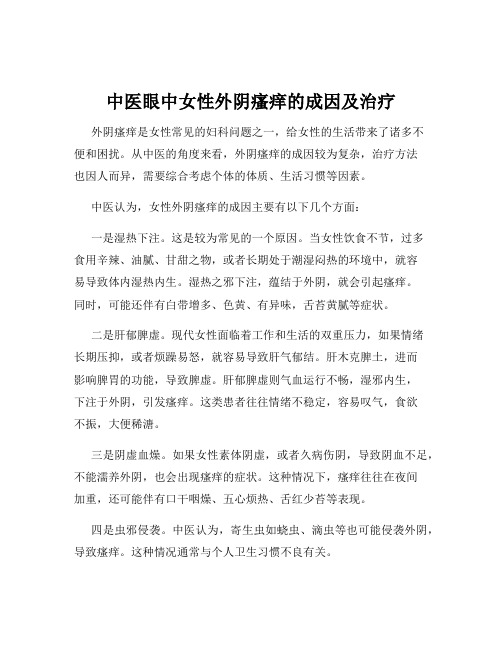 中医眼中女性外阴瘙痒的成因及治疗

外阴瘙痒是女性常见的妇科问题之一，给女性的生活带来了诸多不便和困扰。从中医的角度来看，外阴瘙痒的成因较为复杂，治疗方法也因人而异，需要综合考虑个体的体质、生活习惯等因素。

中医认为，女性外阴瘙痒的成因主要有以下几个方面：

一是湿热下注。这是较为常见的一个原因。当女性饮食不节，过多食用辛辣、油腻、甘甜之物，或者长期处于潮湿闷热的环境中，就容易导致体内湿热内生。湿热之邪下注，蕴结于外阴，就会引起瘙痒。同时，可能还伴有白带增多、色黄、有异味，舌苔黄腻等症状。

二是肝郁脾虚。现代女性面临着工作和生活的双重压力，如果情绪长期压抑，或者烦躁易怒，就容易导致肝气郁结。肝木克脾土，进而影响脾胃的功能，导致脾虚。肝郁脾虚则气血运行不畅，湿邪内生，下注于外阴，引发瘙痒。这类患者往往情绪不稳定，容易叹气，食欲不振，大便稀溏。

三是阴虚血燥。如果女性素体阴虚，或者久病伤阴，导致阴血不足，不能濡养外阴，也会出现瘙痒的症状。这种情况下，瘙痒往往在夜间加重，还可能伴有口干咽燥、五心烦热、舌红少苔等表现。

四是虫邪侵袭。中医认为，寄生虫如蛲虫、滴虫等也可能侵袭外阴，导致瘙痒。这种情况通常与个人卫生习惯不良有关。